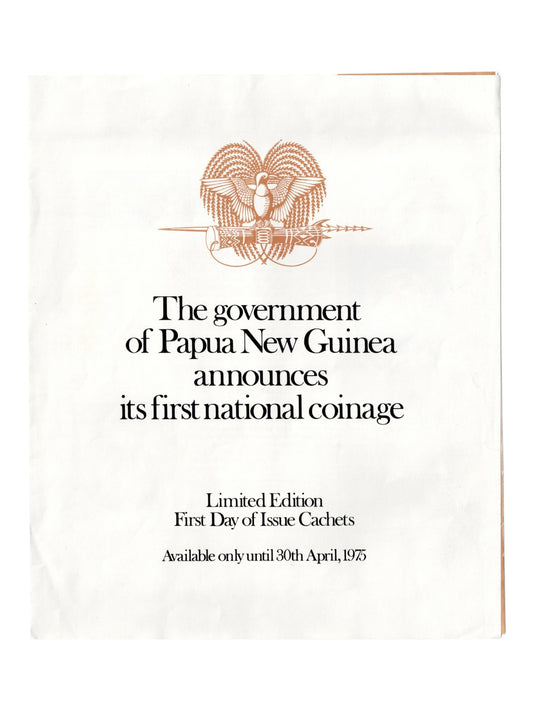 The government of Papua New Guinea announces its first national coinage

Limited Edition
First Day of Issue Cachets

Available only until 30th April, 1975